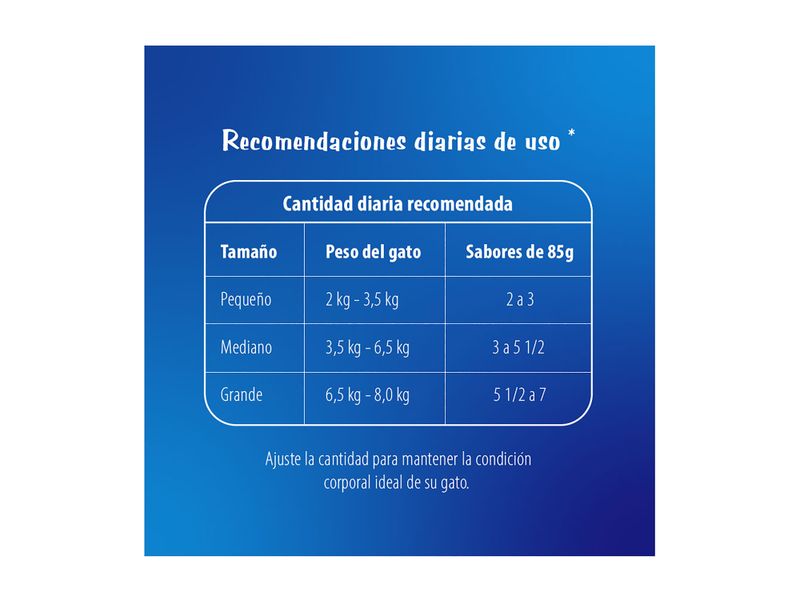 Recomendaciones diarias de uso *

Cantidad diaria recomendada

| Tamaño | Peso del gato | Sabores de 85g |
|---|---|---|
| Pequeño | 2 kg - 3,5 kg | 2 a 3 |
| Mediano | 3,5 kg - 6,5 kg | 3 a 5 1/2 |
| Grande | 6,5 kg - 8,0 kg | 5 1/2 a 7 |

Ajuste la cantidad para mantener la condición corporal ideal de su gato.